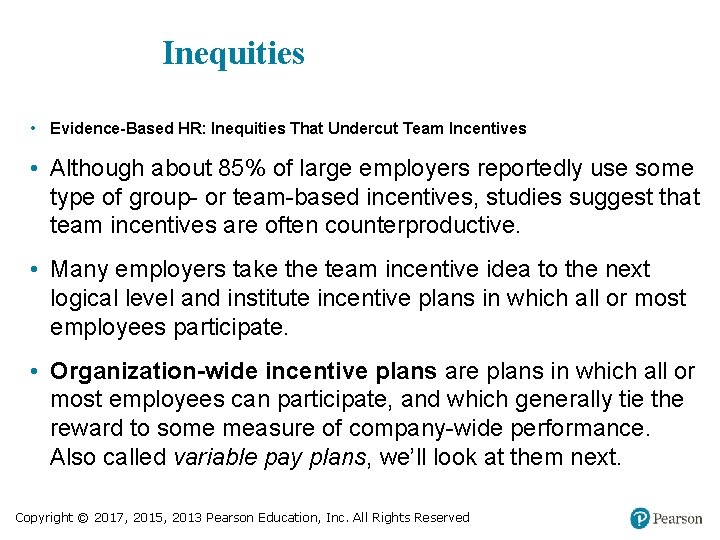 Inequities

• Evidence-Based HR: Inequities That Undercut Team Incentives

• Although about 85% of large employers reportedly use some type of group- or team-based incentives, studies suggest that team incentives are often counterproductive.

• Many employers take the team incentive idea to the next logical level and institute incentive plans in which all or most employees participate.

• Organization-wide incentive plans are plans in which all or most employees can participate, and which generally tie the reward to some measure of company-wide performance. Also called variable pay plans, we'll look at them next.

Copyright © 2017, 2015, 2013 Pearson Education, Inc. All Rights Reserved

Pearson